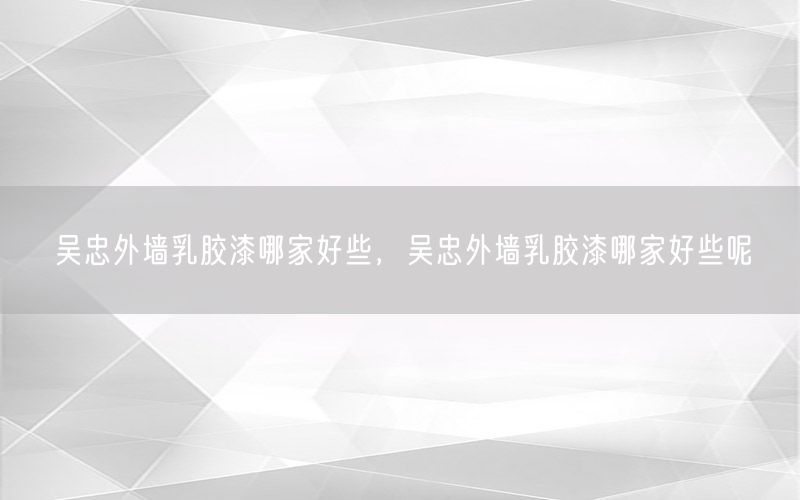 吴忠外墙乳胶漆哪家好些，吴忠外墙乳胶漆哪家好些呢